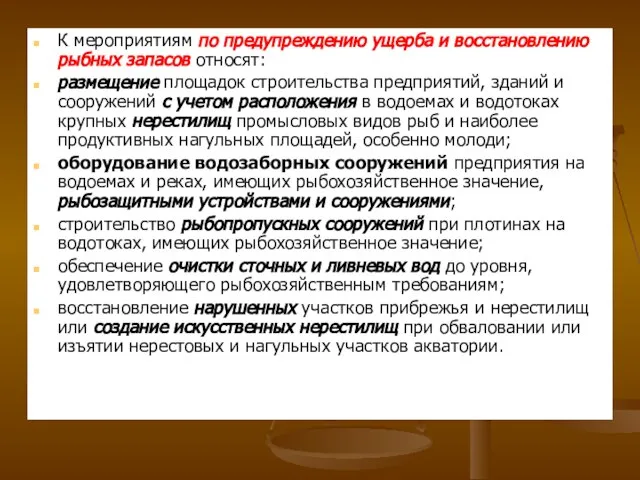 К мероприятиям по предупреждению ущерба и восстановлению рыбных запасов относят:

размещение площадок строительства предприятий, зданий и сооружений с учетом расположения в водоемах и водотоках крупных нерестилищ промысловых видов рыб и наиболее продуктивных нагульных площадей, особенно молоди;

оборудование водозаборных сооружений предприятия на водоемах и реках, имеющих рыбохозяйственное значение, рыбозащитными устройствами и сооружениями;

строительство рыбопропускных сооружений при плотинах на водотоках, имеющих рыбохозяйственное значение;

обеспечение очистки сточных и ливневых вод до уровня, удовлетворяющего рыбохозяйственным требованиям;

восстановление нарушенных участков прибрежья и нерестилищ или создание искусственных нерестилищ при обваловании или изъятии нерестовых и нагульных участков акватории.